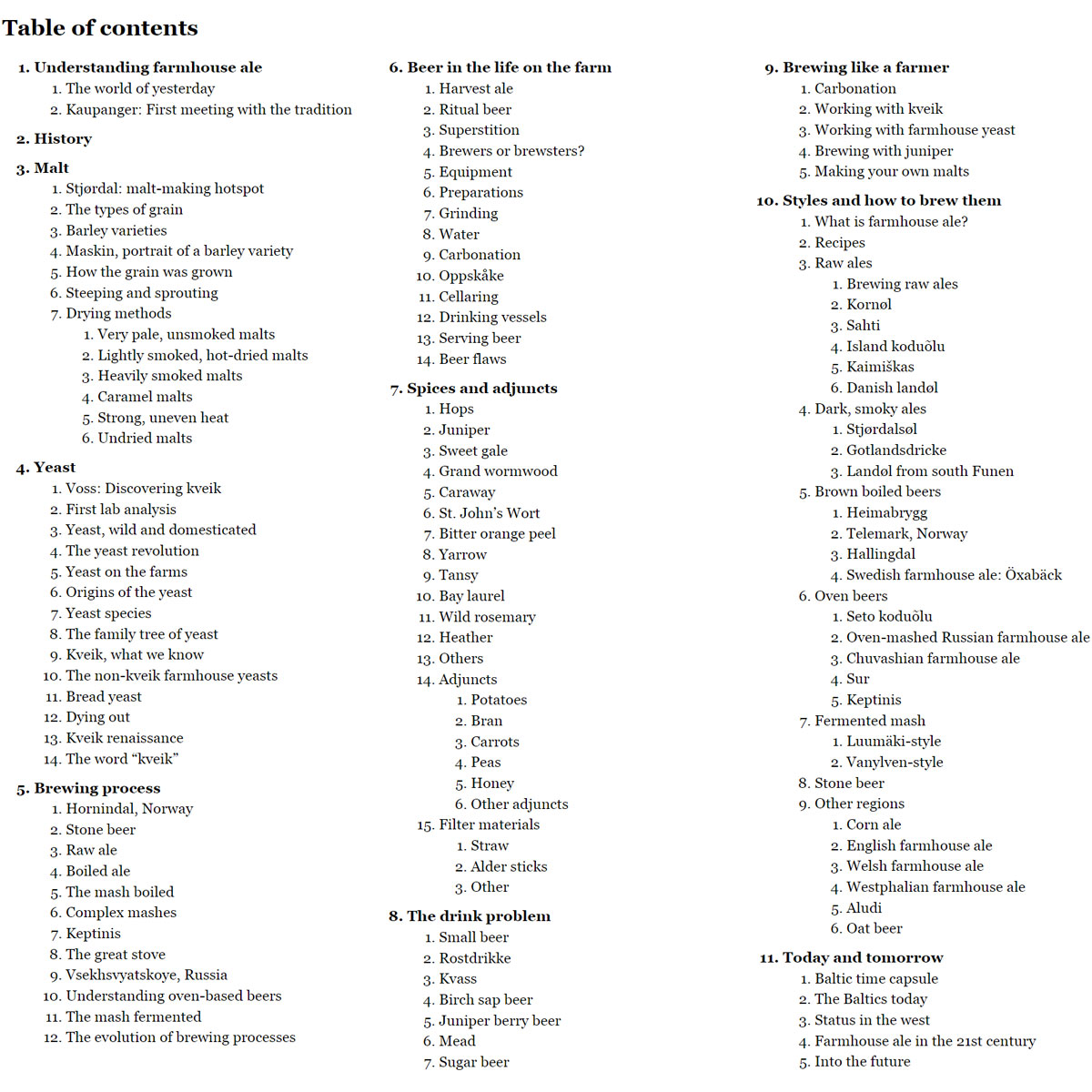 Table of contents

1. Understanding farmhouse ale
1. The world of yesterday
2. Kaupanger: First meeting with the tradition

2. History

3. Malt
1. Stjørdal: malt-making hotspot
2. The types of grain
3. Barley varieties
4. Maskin, portrait of a barley variety
5. How the grain was grown
6. Steeping and sprouting
7. Drying methods
1. Very pale, unsmoked malts
2. Lightly smoked, hot-dried malts
3. Heavily smoked malts
4. Caramel malts
5. Strong, uneven heat
6. Undried malts

4. Yeast
1. Voss: Discovering kveik
2. First lab analysis
3. Yeast, wild and domesticated
4. The yeast revolution
5. Yeast on the farms
6. Origins of the yeast
7. Yeast species
8. The family tree of yeast
9. Kveik, what we know
10. The non-kveik farmhouse yeasts
11. Bread yeast
12. Dying out
13. Kveik renaissance
14. The word "kveik"

5. Brewing process
1. Hornindal, Norway
2. Stone beer
3. Raw ale
4. Boiled ale
5. The mash boiled
6. Complex mashes
7. Keptinis
8. The great stove
9. Vsekhsvyatskoye, Russia
10. Understanding oven-based beers
11. The mash fermented
12. The evolution of brewing processes

6. Beer in the life on the farm
1. Harvest ale
2. Ritual beer
3. Superstition
4. Brewers or brewsters?
5. Equipment
6. Preparations
7. Grinding
8. Water
9. Carbonation
10. Oppskåke
11. Cellaring
12. Drinking vessels
13. Serving beer
14. Beer flaws

7. Spices and adjuncts
1. Hops
2. Juniper
3. Sweet gale
4. Grand wormwood
5. Caraway
6. St. John's Wort
7. Bitter orange peel
8. Yarrow
9. Tansy
10. Bay laurel
11. Wild rosemary
12. Heather
13. Others
14. Adjuncts
1. Potatoes
2. Bran
3. Carrots
4. Peas
5. Honey
6. Other adjuncts
15. Filter materials
1. Straw
2. Alder sticks
3. Other

8. The drink problem
1. Small beer
2. Rostdrikke
3. Kvass
4. Birch sap beer
5. Juniper berry beer
6. Mead
7. Sugar beer

9. Brewing like a farmer
1. Carbonation
2. Working with kveik
3. Working with farmhouse yeast
4. Brewing with juniper
5. Making your own malts

10. Styles and how to brew them
1. What is farmhouse ale?
2. Recipes
3. Raw ales
1. Brewing raw ales
2. Kornøl
3. Sahti
4. Island koduõlu
5. Kaimiškas
6. Danish landøl
4. Dark, smoky ales
1. Stjørdalsøl
2. Gotlandsdricke
3. Landøl from south Funen
5. Brown boiled beers
1. Heimabrygg
2. Telemark, Norway
3. Hallingdal
4. Swedish farmhouse ale: Öxabäck
6. Oven beers
1. Seto koduõlu
2. Oven-mashed Russian farmhouse ale
3. Chuvashian farmhouse ale
4. Sur
5. Keptinis
7. Fermented mash
1. Luumäki-style
2. Vanylven-style
8. Stone beer
9. Other regions
1. Corn ale
2. English farmhouse ale
3. Welsh farmhouse ale
4. Westphalian farmhouse ale
5. Aludi
6. Oat beer

11. Today and tomorrow
1. Baltic time capsule
2. The Baltics today
3. Status in the west
4. Farmhouse ale in the 21st century
5. Into the future